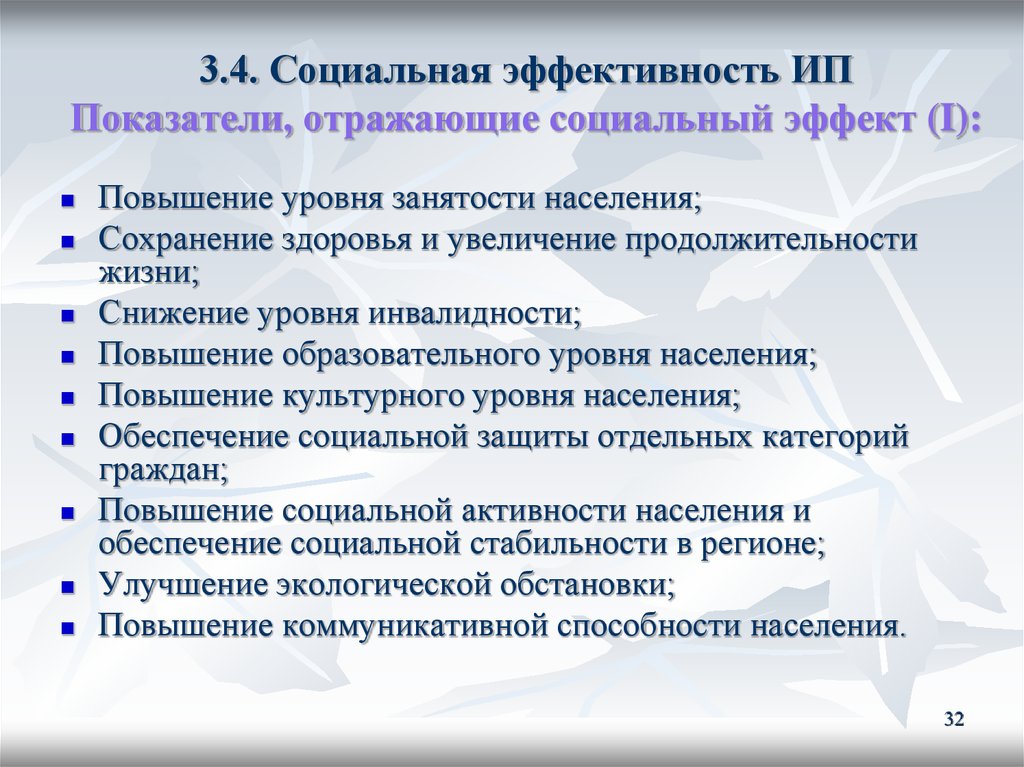 3.4. Социальная эффективность ИП
Показатели, отражающие социальный эффект (I):

- Повышение уровня занятости населения;
- Сохранение здоровья и увеличение продолжительности жизни;
- Снижение уровня инвалидности;
- Повышение образовательного уровня населения;
- Повышение культурного уровня населения;
- Обеспечение социальной защиты отдельных категорий граждан;
- Повышение социальной активности населения и обеспечение социальной стабильности в регионе;
- Улучшение экологической обстановки;
- Повышение коммуникативной способности населения.

32